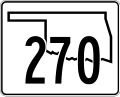 270